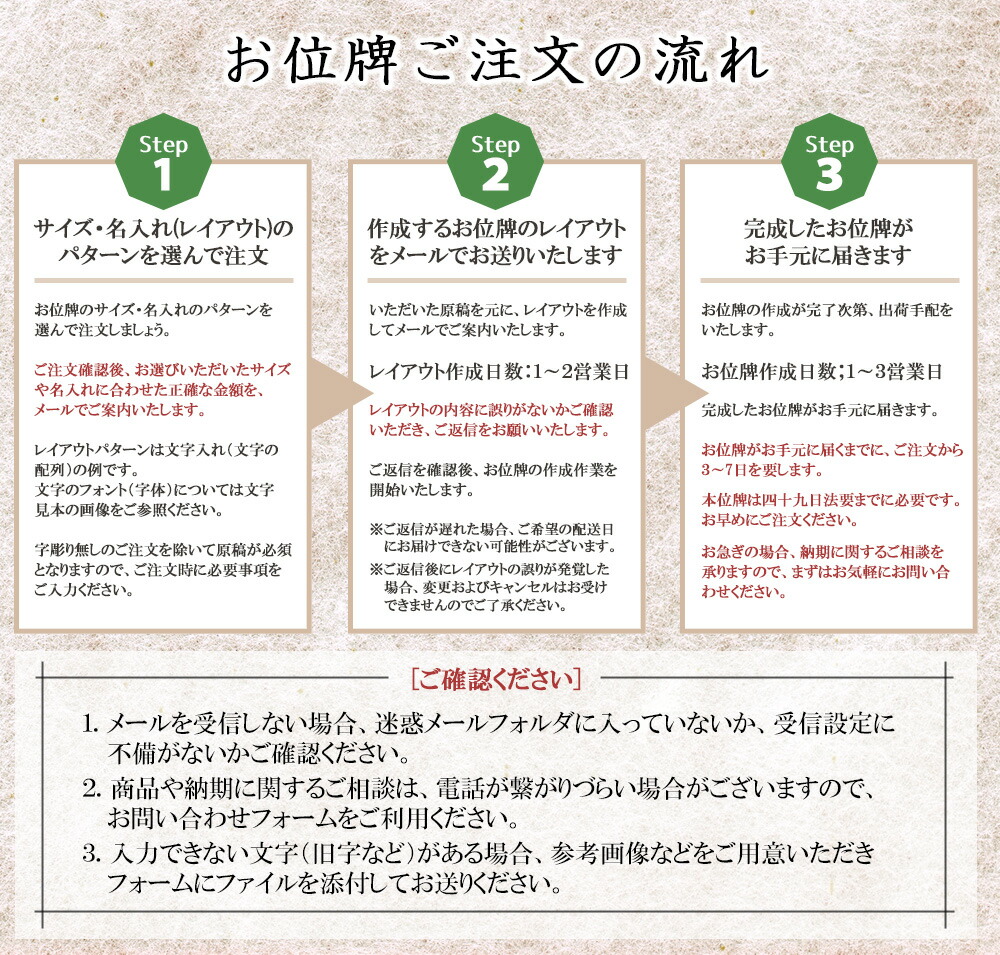 お位牌ご注文の流れ

Step 1

サイズ・名入れ(レイアウト)のパターンを選んで注文

お位牌のサイズ・名入れのパターンを選んで注文しましょう。

ご注文確認後、お選びいただいたサイズや名入れに合わせた正確な金額を、メールでご案内いたします。

レイアウトパターンは文字入れ（文字の配列）の例です。
文字のフォント（字体）については文字見本の画像をご参照ください。

字彫り無しのご注文を除いて原稿が必須となりますので、ご注文時に必要事項をご入力ください。

Step 2

作成するお位牌のレイアウトをメールでお送りいたします

いただいた原稿を元に、レイアウトを作成してメールでご案内いたします。

レイアウト作成日数：1～2営業日

レイアウトの内容に誤りがないかご確認いただき、ご返信をお願いいたします。

ご返信を確認後、お位牌の作成作業を開始いたします。

※ご返信が遅れた場合、ご希望の配送日にお届けできない可能性がございます。
※ご返信後にレイアウトの誤りが発覚した場合、変更およびキャンセルはお受けできませんのでご了承ください。

Step 3

完成したお位牌がお手元に届きます

お位牌の作成が完了次第、出荷手配をいたします。

お位牌作成日数；1～3営業日

完成したお位牌がお手元に届きます。

お位牌がお手元に届くまでに、ご注文から3～7日を要します。

本位牌は四十九日法要までに必要です。お早めにご注文ください。

お急ぎの場合、納期に関するご相談を承りますので、まずはお気軽にお問い合わせください。

[ご確認ください]

1. メールを受信しない場合、迷惑メールフォルダに入っていないか、受信設定に不備がないかご確認ください。
2. 商品や納期に関するご相談は、電話が繋がりづらい場合がございますので、お問い合わせフォームをご利用ください。
3. 入力できない文字（旧字など）がある場合、参考画像などをご用意いただきフォームにファイルを添付してお送りください。